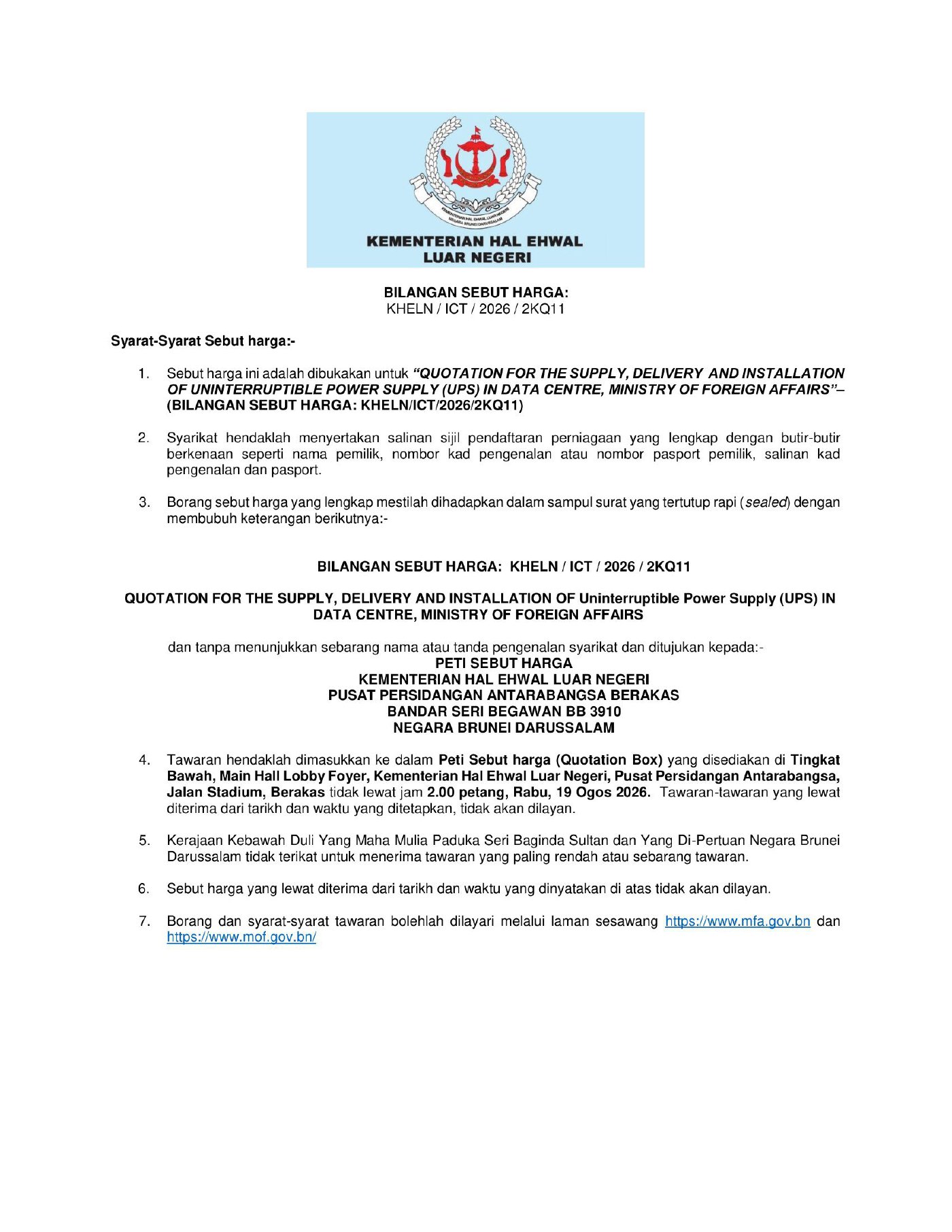 KEMENTERIAN HAL EHWAL LUAR NEGERI
NEGARA BRUNEI DARUSSALAM

KEMENTERIAN HAL EHWAL
LUAR NEGERI

BILANGAN SEBUT HARGA:
KHELN / ICT / 2026 / 2KQ11

Syarat-Syarat Sebut harga:-

1. Sebut harga ini adalah dibukakan untuk "QUOTATION FOR THE SUPPLY, DELIVERY AND INSTALLATION OF UNINTERRUPTIBLE POWER SUPPLY (UPS) IN DATA CENTRE, MINISTRY OF FOREIGN AFFAIRS"– (BILANGAN SEBUT HARGA: KHELN/ICT/2026/2KQ11)

2. Syarikat hendaklah menyertakan salinan sijil pendaftaran perniagaan yang lengkap dengan butir-butir berkenaan seperti nama pemilik, nombor kad pengenalan atau nombor pasport pemilik, salinan kad pengenalan dan pasport.

3. Borang sebut harga yang lengkap mestilah dihadapkan dalam sampul surat yang tertutup rapi (sealed) dengan membubuh keterangan berikutnya:-

BILANGAN SEBUT HARGA: KHELN / ICT / 2026 / 2KQ11

QUOTATION FOR THE SUPPLY, DELIVERY AND INSTALLATION OF Uninterruptible Power Supply (UPS) IN DATA CENTRE, MINISTRY OF FOREIGN AFFAIRS

dan tanpa menunjukkan sebarang nama atau tanda pengenalan syarikat dan ditujukan kepada:-
PETI SEBUT HARGA
KEMENTERIAN HAL EHWAL LUAR NEGERI
PUSAT PERSIDANGAN ANTARABANGSA BERAKAS
BANDAR SERI BEGAWAN BB 3910
NEGARA BRUNEI DARUSSALAM

4. Tawaran hendaklah dimasukkan ke dalam Peti Sebut harga (Quotation Box) yang disediakan di Tingkat Bawah, Main Hall Lobby Foyer, Kementerian Hal Ehwal Luar Negeri, Pusat Persidangan Antarabangsa, Jalan Stadium, Berakas tidak lewat jam 2.00 petang, Rabu, 19 Ogos 2026. Tawaran-tawaran yang lewat diterima dari tarikh dan waktu yang ditetapkan, tidak akan dilayan.

5. Kerajaan Kebawah Duli Yang Maha Mulia Paduka Seri Baginda Sultan dan Yang Di-Pertuan Negara Brunei Darussalam tidak terikat untuk menerima tawaran yang paling rendah atau sebarang tawaran.

6. Sebut harga yang lewat diterima dari tarikh dan waktu yang dinyatakan di atas tidak akan dilayan.

7. Borang dan syarat-syarat tawaran bolehlah dilayari melalui laman sesawang https://www.mfa.gov.bn dan https://www.mof.gov.bn/